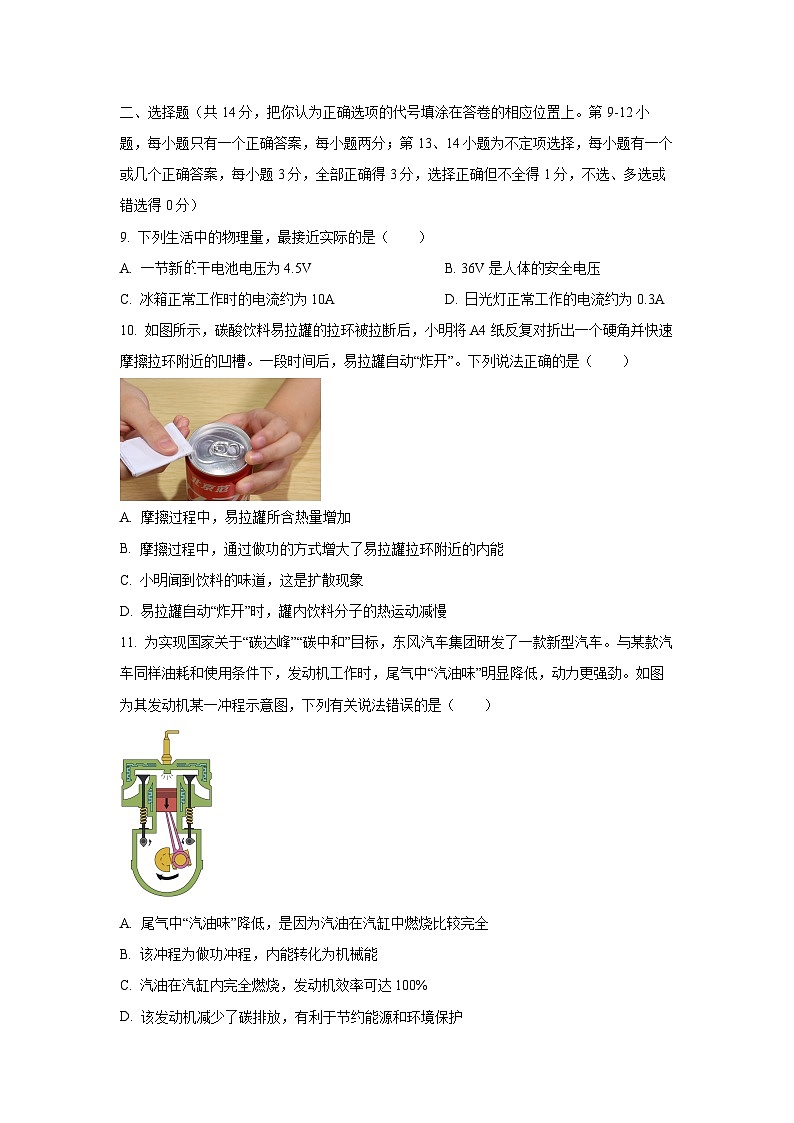 二、选择题（共 14 分，把你认为正确选项的代号填涂在答卷的相应位置上。第 9-12 小题，每小题只有一个正确答案，每小题两分；第 13、14 小题为不定项选择，每小题有一个或几个正确答案，每小题 3 分，全部正确得 3 分，选择正确但不全得 1 分，不选、多选或错选得 0 分）

9. 下列生活中的物理量，最接近实际的是（　　）

A. 一节新的干电池电压为 4.5V

B. 36V 是人体的安全电压

C. 冰箱正常工作时的电流约为 10A

D. 日光灯正常工作的电流约为 0.3A

10. 如图所示，碳酸饮料易拉罐的拉环被拉断后，小明将 A4 纸反复对折出一个硬角并快速摩擦拉环附近的凹槽。一段时间后，易拉罐自动“炸开”。下列说法正确的是（　　）

A. 摩擦过程中，易拉罐所含热量增加

B. 摩擦过程中，通过做功的方式增大了易拉罐拉环附近的内能

C. 小明闻到饮料的味道，这是扩散现象

D. 易拉罐自动“炸开”时，罐内饮料分子的热运动减慢

11. 为实现国家关于“碳达峰”“碳中和”目标，东风汽车集团研发了一款新型汽车。与某款汽车同样油耗和使用条件下，发动机工作时，尾气中“汽油味”明显降低，动力更强劲。如图为其发动机某一冲程示意图，下列有关说法错误的是（　　）

A. 尾气中“汽油味”降低，是因为汽油在汽缸中燃烧比较完全

B. 该冲程为做功冲程，内能转化为机械能

C. 汽油在汽缸内完全燃烧，发动机效率可达 100%

D. 该发动机减少了碳排放，有利于节约能源和环境保护